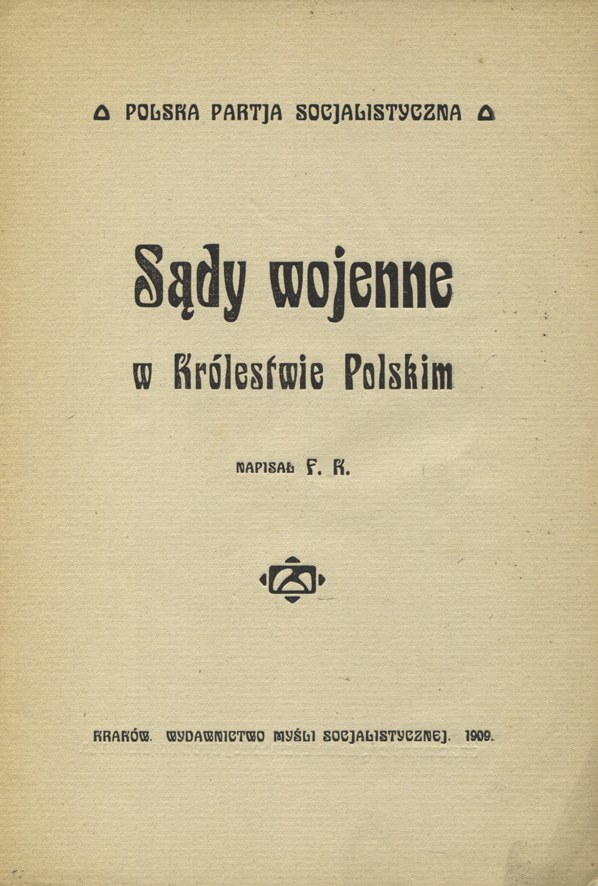 POLSKA PARTJA SOCJALISTYCZNA

Sądy wojenne

w Królestwie Polskim

NAPISAŁ F. K.

KRAKÓW. WYDAWNICTWO MYŚLI SOCJALISTYCZNEJ. 1909.